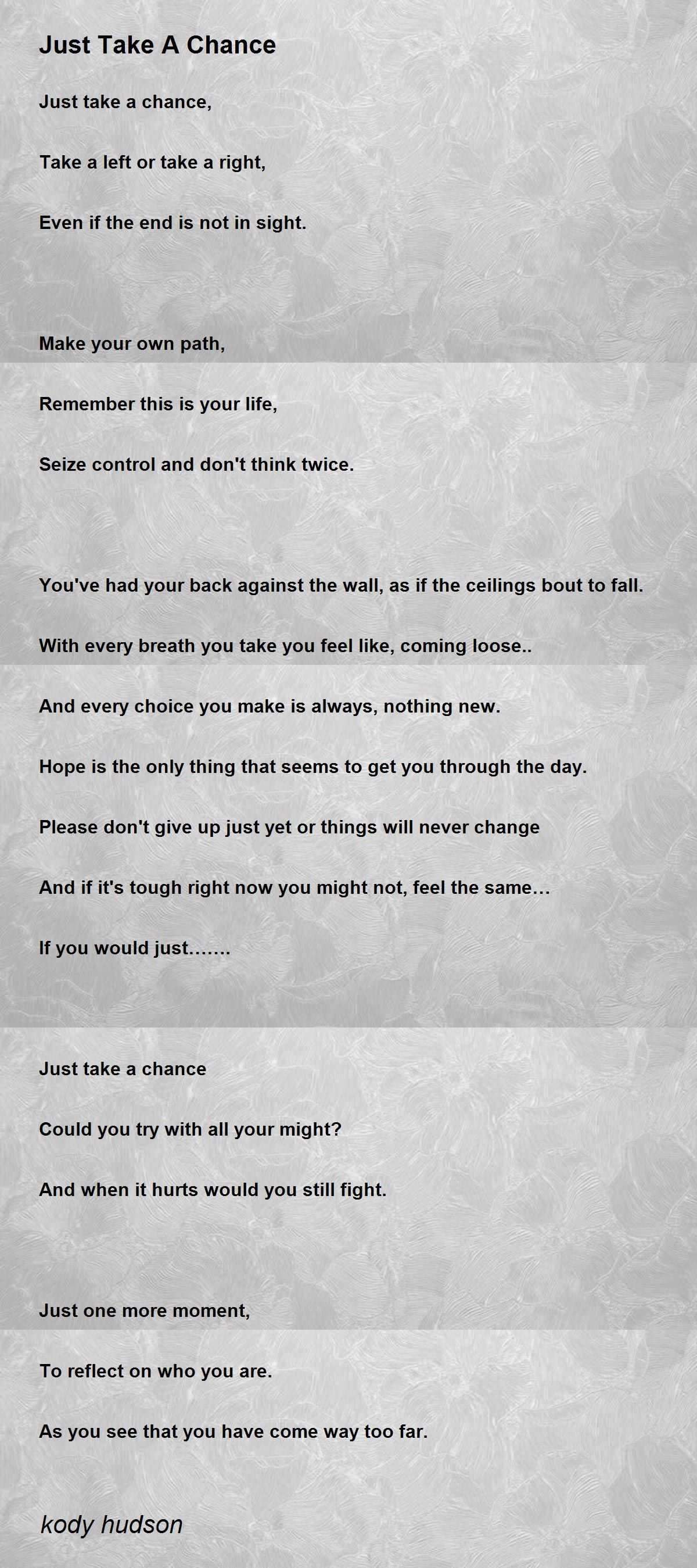 Just Take A Chance

Just take a chance,

Take a left or take a right,

Even if the end is not in sight.

Make your own path,

Remember this is your life,

Seize control and don't think twice.

You've had your back against the wall, as if the ceilings bout to fall.

With every breath you take you feel like, coming loose..

And every choice you make is always, nothing new.

Hope is the only thing that seems to get you through the day.

Please don't give up just yet or things will never change

And if it's tough right now you might not, feel the same…

If you would just…….

Just take a chance

Could you try with all your might?

And when it hurts would you still fight.

Just one more moment,

To reflect on who you are.

As you see that you have come way too far.

kody hudson